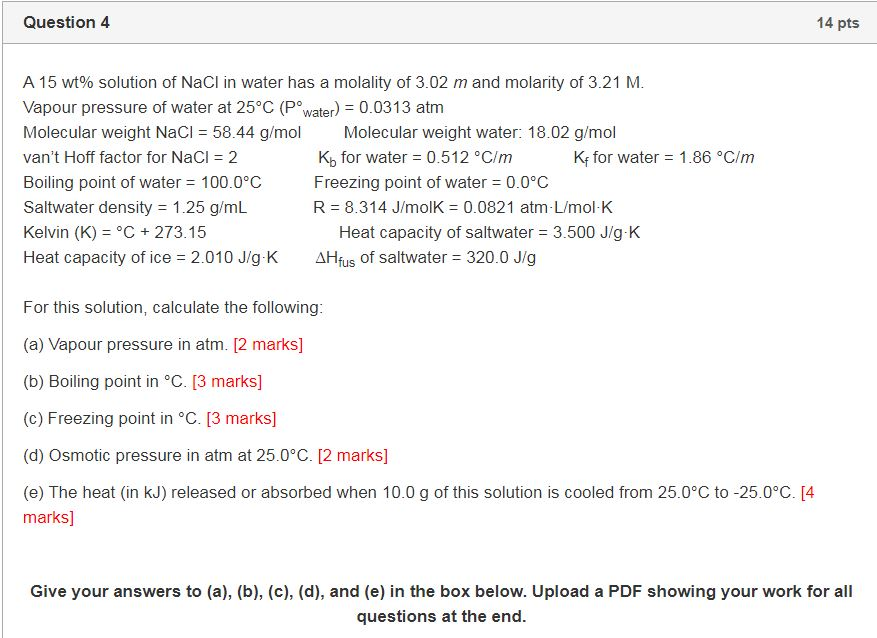 Question 4

14 pts

A 15 wt% solution of NaCl in water has a molality of 3.02 $m$ and molarity of 3.21 M.
Vapour pressure of water at 25°C ($P°_{water}$) = 0.0313 atm
Molecular weight NaCl = 58.44 g/mol Molecular weight water: 18.02 g/mol
van't Hoff factor for NaCl = 2 $K_b$ for water = 0.512 °C/$m$ $K_f$ for water = 1.86 °C/$m$
Boiling point of water = 100.0°C Freezing point of water = 0.0°C
Saltwater density = 1.25 g/mL R = 8.314 J/molK = 0.0821 atm·L/mol·K
Kelvin (K) = °C + 273.15 Heat capacity of saltwater = 3.500 J/g·K
Heat capacity of ice = 2.010 J/g·K $\Delta H_{fus}$ of saltwater = 320.0 J/g

For this solution, calculate the following:

(a) Vapour pressure in atm. [2 marks]

(b) Boiling point in °C. [3 marks]

(c) Freezing point in °C. [3 marks]

(d) Osmotic pressure in atm at 25.0°C. [2 marks]

(e) The heat (in kJ) released or absorbed when 10.0 g of this solution is cooled from 25.0°C to -25.0°C. [4 marks]

Give your answers to (a), (b), (c), (d), and (e) in the box below. Upload a PDF showing your work for all questions at the end.